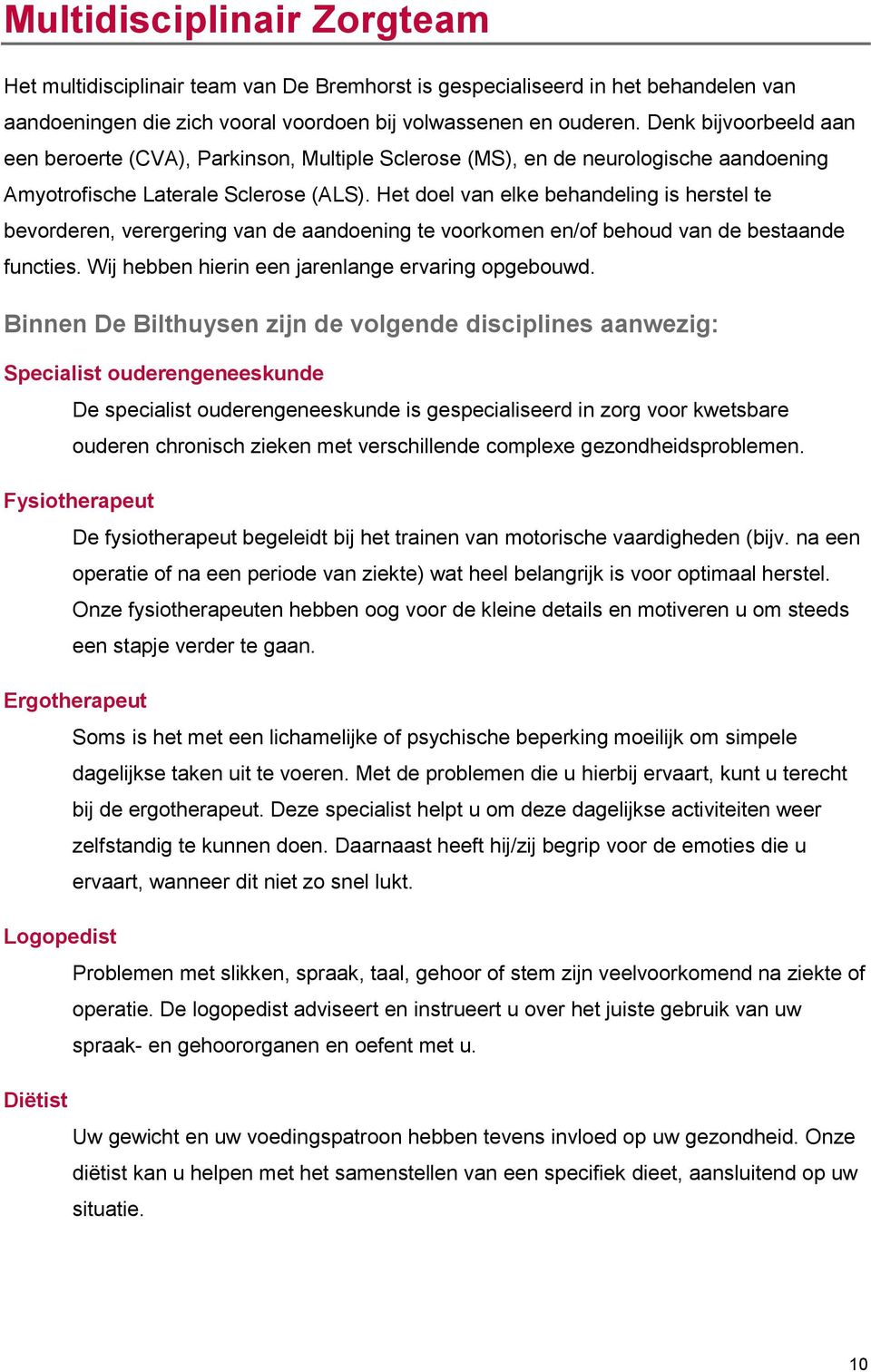 Multidisciplinair Zorgteam

Het multidisciplinair team van De Bremhorst is gespecialiseerd in het behandelen van aandoeningen die zich vooral voordoen bij volwassenen en ouderen. Denk bijvoorbeeld aan een beroerte (CVA), Parkinson, Multiple Sclerose (MS), en de neurologische aandoening Amyotrofische Laterale Sclerose (ALS). Het doel van elke behandeling is herstel te bevorderen, verergering van de aandoening te voorkomen en/of behoud van de bestaande functies. Wij hebben hierin een jarenlange ervaring opgebouwd.

Binnen De Bilthuysen zijn de volgende disciplines aanwezig:

Specialist ouderengeneeskunde

De specialist ouderengeneeskunde is gespecialiseerd in zorg voor kwetsbare ouderen chronisch zieken met verschillende complexe gezondheidsproblemen.

Fysiotherapeut

De fysiotherapeut begeleidt bij het trainen van motorische vaardigheden (bijv. na een operatie of na een periode van ziekte) wat heel belangrijk is voor optimaal herstel. Onze fysiotherapeuten hebben oog voor de kleine details en motiveren u om steeds een stapje verder te gaan.

Ergotherapeut

Soms is het met een lichamelijke of psychische beperking moeilijk om simpele dagelijkse taken uit te voeren. Met de problemen die u hierbij ervaart, kunt u terecht bij de ergotherapeut. Deze specialist helpt u om deze dagelijkse activiteiten weer zelfstandig te kunnen doen. Daarnaast heeft hij/zij begrip voor de emoties die u ervaart, wanneer dit niet zo snel lukt.

Logopedist

Problemen met slikken, spraak, taal, gehoor of stem zijn veelvoorkomend na ziekte of operatie. De logopedist adviseert en instrueert u over het juiste gebruik van uw spraak- en gehoororganen en oefent met u.

Diëtist

Uw gewicht en uw voedingspatroon hebben tevens invloed op uw gezondheid. Onze diëtist kan u helpen met het samenstellen van een specifiek dieet, aansluitend op uw situatie.

10